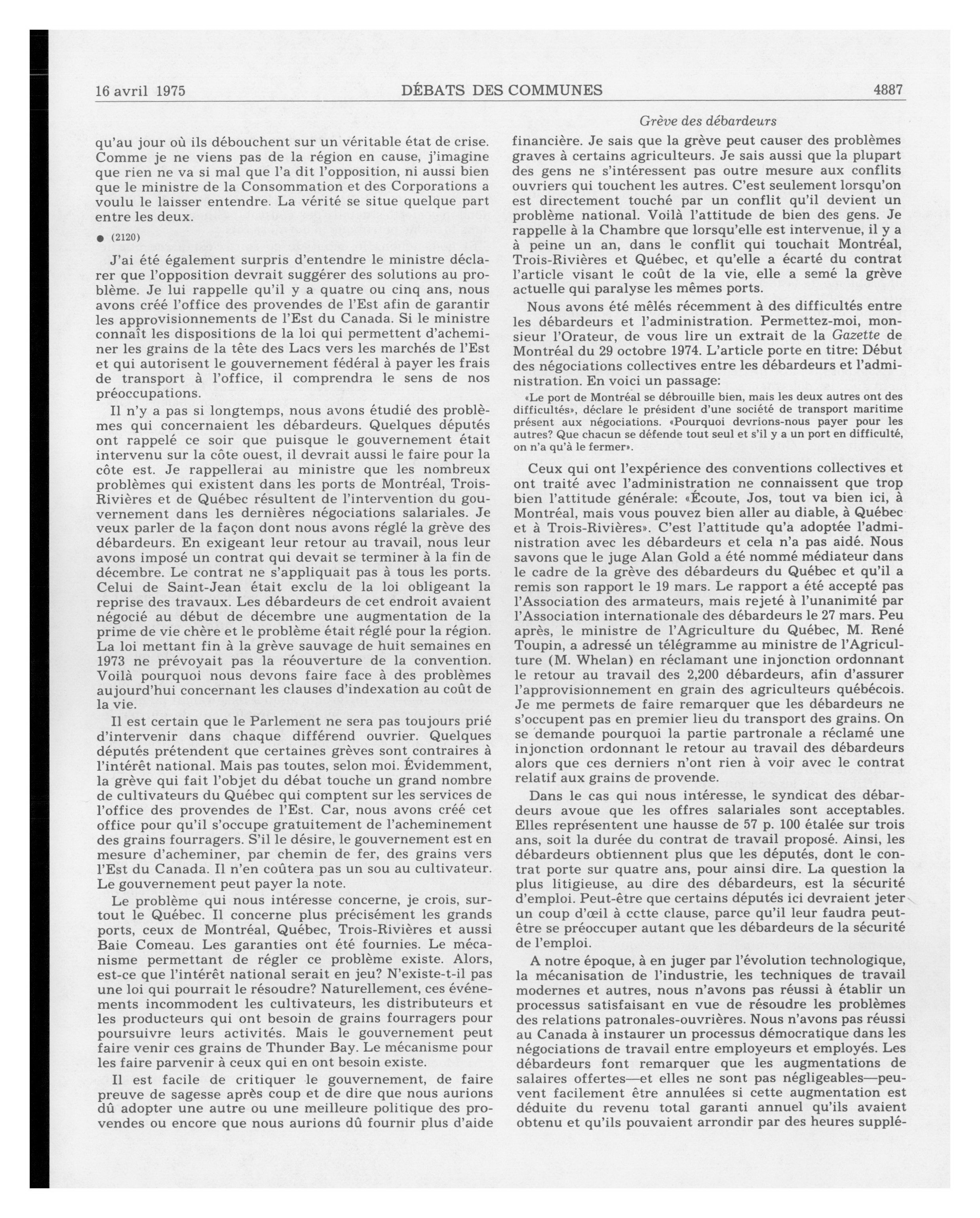 16 avril 1975 DÉBATS DES COMMUNES 4887

Grève des débardeurs

qu'au jour où ils débouchent sur un véritable état de crise. Comme je ne viens pas de la région en cause, j'imagine que rien ne va si mal que l'a dit l'opposition, ni aussi bien que le ministre de la Consommation et des Corporations a voulu le laisser entendre. La vérité se situe quelque part entre les deux.

● (2120)

J'ai été également surpris d'entendre le ministre déclarer que l'opposition devrait suggérer des solutions au problème. Je lui rappelle qu'il y a quatre ou cinq ans, nous avons créé l'office des provendes de l'Est afin de garantir les approvisionnements de l'Est du Canada. Si le ministre connaît les dispositions de la loi qui permettent d'acheminer les grains de la tête des Lacs vers les marchés de l'Est et qui autorisent le gouvernement fédéral à payer les frais de transport à l'office, il comprendra le sens de nos préoccupations.

Il n'y a pas si longtemps, nous avons étudié des problèmes qui concernaient les débardeurs. Quelques députés ont rappelé ce soir que puisque le gouvernement était intervenu sur la côte ouest, il devrait aussi le faire pour la côte est. Je rappellerai au ministre que les nombreux problèmes qui existent dans les ports de Montréal, Trois-Rivières et de Québec résultent de l'intervention du gouvernement dans les dernières négociations salariales. Je veux parler de la façon dont nous avons réglé la grève des débardeurs. En exigeant leur retour au travail, nous leur avons imposé un contrat qui devait se terminer à la fin de décembre. Le contrat ne s'appliquait pas à tous les ports. Celui de Saint-Jean était exclu de la loi obligeant la reprise des travaux. Les débardeurs de cet endroit avaient négocié au début de décembre une augmentation de la prime de vie chère et le problème était réglé pour la région. La loi mettant fin à la grève sauvage de huit semaines en 1973 ne prévoyait pas la réouverture de la convention. Voilà pourquoi nous devons faire face à des problèmes aujourd'hui concernant les clauses d'indexation au coût de la vie.

Il est certain que le Parlement ne sera pas toujours prié d'intervenir dans chaque différend ouvrier. Quelques députés prétendent que certaines grèves sont contraires à l'intérêt national. Mais pas toutes, selon moi. Évidemment, la grève qui fait l'objet du débat touche un grand nombre de cultivateurs du Québec qui comptent sur les services de l'office des provendes de l'Est. Car, nous avons créé cet office pour qu'il s'occupe gratuitement de l'acheminement des grains fourragers. S'il le désire, le gouvernement est en mesure d'acheminer, par chemin de fer, des grains vers l'Est du Canada. Il n'en coûtera pas un sou au cultivateur. Le gouvernement peut payer la note.

Le problème qui nous intéresse concerne, je crois, surtout le Québec. Il concerne plus précisément les grands ports, ceux de Montréal, Québec, Trois-Rivières et aussi Baie Comeau. Les garanties ont été fournies. Le mécanisme permettant de régler ce problème existe. Alors, est-ce que l'intérêt national serait en jeu? N'existe-t-il pas une loi qui pourrait le résoudre? Naturellement, ces événements incommodent les cultivateurs, les distributeurs et les producteurs qui ont besoin de grains fourragers pour poursuivre leurs activités. Mais le gouvernement peut faire venir ces grains de Thunder Bay. Le mécanisme pour les faire parvenir à ceux qui en ont besoin existe.

Il est facile de critiquer le gouvernement, de faire preuve de sagesse après coup et de dire que nous aurions dû adopter une autre ou une meilleure politique des provendes ou encore que nous aurions dû fournir plus d'aide financière. Je sais que la grève peut causer des problèmes graves à certains agriculteurs. Je sais aussi que la plupart des gens ne s'intéressent pas outre mesure aux conflits ouvriers qui touchent les autres. C'est seulement lorsqu'on est directement touché par un conflit qu'il devient un problème national. Voilà l'attitude de bien des gens. Je rappelle à la Chambre que lorsqu'elle est intervenue, il y a à peine un an, dans le conflit qui touchait Montréal, Trois-Rivières et Québec, et qu'elle a écarté du contrat l'article visant le coût de la vie, elle a semé la grève actuelle qui paralyse les mêmes ports.

Nous avons été mêlés récemment à des difficultés entre les débardeurs et l'administration. Permettez-moi, monsieur l'Orateur, de vous lire un extrait de la Gazette de Montréal du 29 octobre 1974. L'article porte en titre: Début des négociations collectives entre les débardeurs et l'administration. En voici un passage:

«Le port de Montréal se débrouille bien, mais les deux autres ont des difficultés», déclare le président d'une société de transport maritime présent aux négociations. «Pourquoi devrions-nous payer pour les autres? Que chacun se défende tout seul et s'il y a un port en difficulté, on n'a qu'à le fermer».

Ceux qui ont l'expérience des conventions collectives et ont traité avec l'administration ne connaissent que trop bien l'attitude générale: «Écoute, Jos, tout va bien ici, à Montréal, mais vous pouvez bien aller au diable, à Québec et à Trois-Rivières». C'est l'attitude qu'a adoptée l'administration avec les débardeurs et cela n'a pas aidé. Nous savons que le juge Alan Gold a été nommé médiateur dans le cadre de la grève des débardeurs du Québec et qu'il a remis son rapport le 19 mars. Le rapport a été accepté pas l'Association des armateurs, mais rejeté à l'unanimité par l'Association internationale des débardeurs le 27 mars. Peu après, le ministre de l'Agriculture du Québec, M. René Toupin, a adressé un télégramme au ministre de l'Agriculture (M. Whelan) en réclamant une injonction ordonnant le retour au travail des 2,200 débardeurs, afin d'assurer l'approvisionnement en grain des agriculteurs québécois. Je me permets de faire remarquer que les débardeurs ne s'occupent pas en premier lieu du transport des grains. On se demande pourquoi la partie partronale a réclamé une injonction ordonnant le retour au travail des débardeurs alors que ces derniers n'ont rien à voir avec le contrat relatif aux grains de provende.

Dans le cas qui nous intéresse, le syndicat des débardeurs avoue que les offres salariales sont acceptables. Elles représentent une hausse de 57 p. 100 étalée sur trois ans, soit la durée du contrat de travail proposé. Ainsi, les débardeurs obtiennent plus que les députés, dont le contrat porte sur quatre ans, pour ainsi dire. La question la plus litigieuse, au dire des débardeurs, est la sécurité d'emploi. Peut-être que certains députés ici devraient jeter un coup d'œil à cctte clause, parce qu'il leur faudra peut-être se préoccuper autant que les débardeurs de la sécurité de l'emploi.

A notre époque, à en juger par l'évolution technologique, la mécanisation de l'industrie, les techniques de travail modernes et autres, nous n'avons pas réussi à établir un processus satisfaisant en vue de résoudre les problèmes des relations patronales-ouvrières. Nous n'avons pas réussi au Canada à instaurer un processus démocratique dans les négociations de travail entre employeurs et employés. Les débardeurs font remarquer que les augmentations de salaires offertes—et elles ne sont pas négligeables—peuvent facilement être annulées si cette augmentation est déduite du revenu total garanti annuel qu'ils avaient obtenu et qu'ils pouvaient arrondir par des heures supplé-